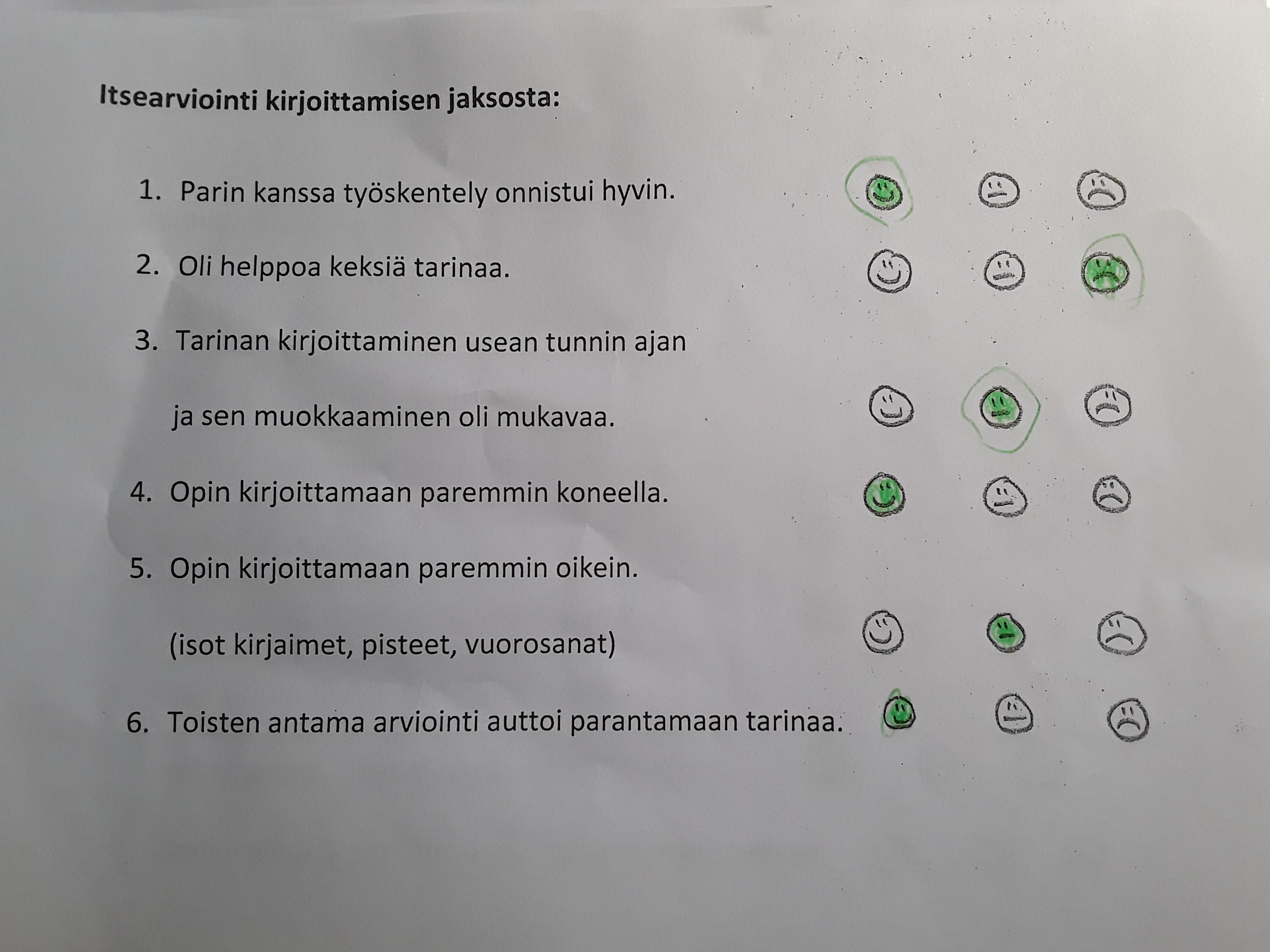 Itsearviointi kirjoittamisen jaksosta:

1. Parin kanssa työskentely onnistui hyvin.

2. Oli helppoa keksiä tarinaa.

3. Tarinan kirjoittaminen usean tunnin ajan

ja sen muokkaaminen oli mukavaa.

4. Opin kirjoittamaan paremmin koneella.

5. Opin kirjoittamaan paremmin oikein.

(isot kirjaimet, pisteet, vuorosanat)

6. Toisten antama arviointi auttoi parantamaan tarinaa.